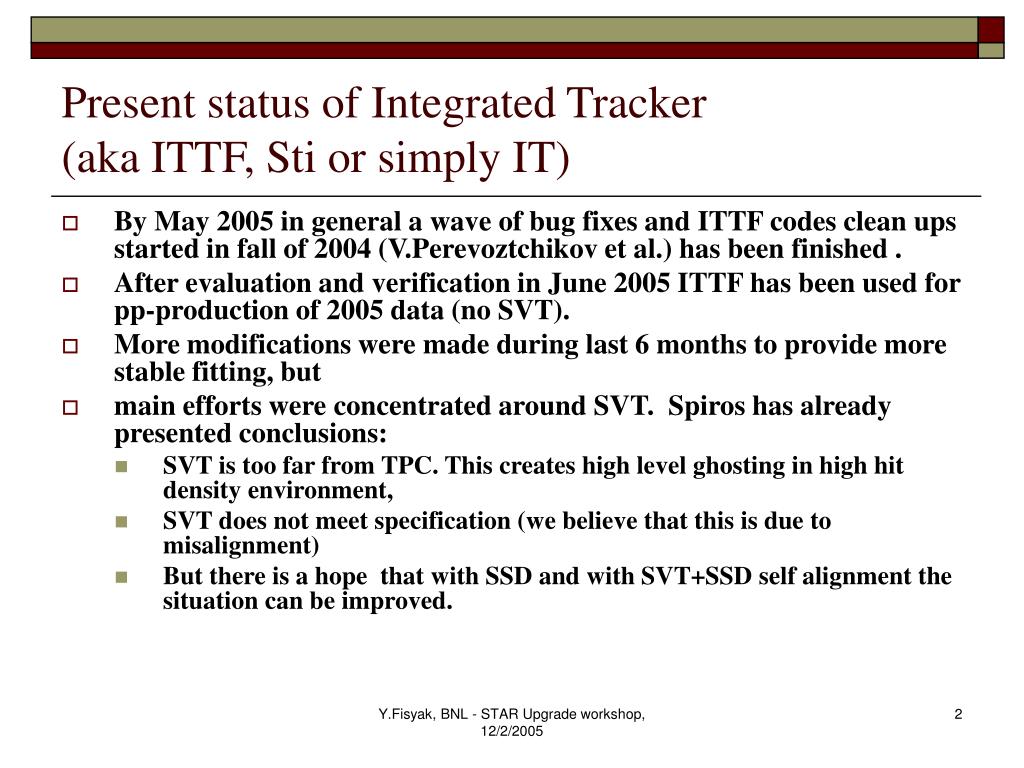 Present status of Integrated Tracker
(aka ITTF, Sti or simply IT)

By May 2005 in general a wave of bug fixes and ITTF codes clean ups started in fall of 2004 (V.Perevoztchikov et al.) has been finished .

After evaluation and verification in June 2005 ITTF has been used for pp-production of 2005 data (no SVT).

More modifications were made during last 6 months to provide more stable fitting, but

main efforts were concentrated around SVT. Spiros has already presented conclusions:

SVT is too far from TPC. This creates high level ghosting in high hit density environment,

SVT does not meet specification (we believe that this is due to misalignment)

But there is a hope that with SSD and with SVT+SSD self alignment the situation can be improved.

Y.Fisyak, BNL - STAR Upgrade workshop, 12/2/2005

2